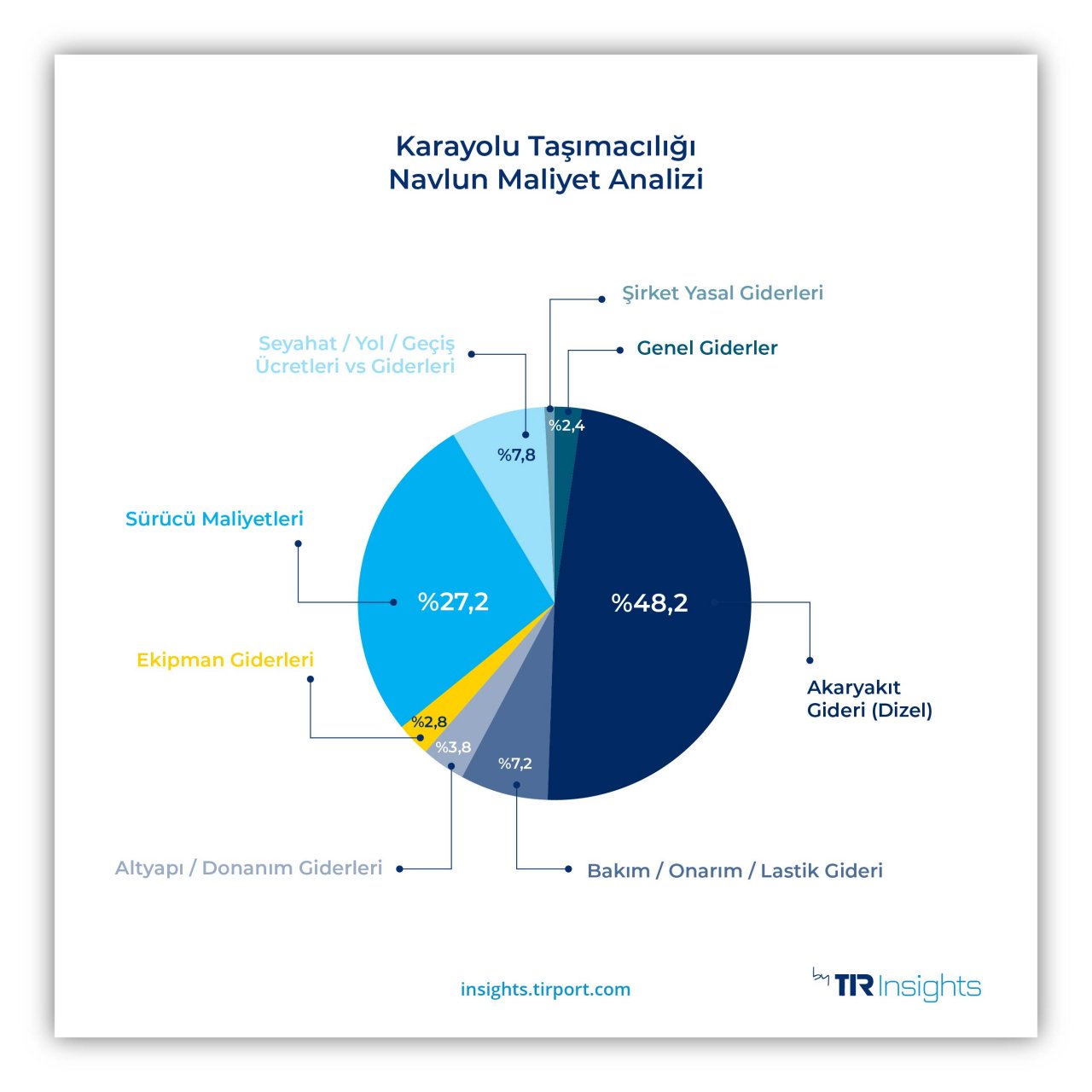 Karayolu Taşımacılığı
Navlun Maliyet Analizi

Şirket Yasal Giderleri

Genel Giderler

Seyahat / Yol / Geçiş Ücretleri vs Giderleri

%2,4

%7,8

Sürücü Maliyetleri

%27,2

%48,2

Ekipman Giderleri

Akaryakıt Gideri (Dizel)

%2,8

%3,8

%7,2

Altyapı / Donanım Giderleri

Bakım / Onarım / Lastik Gideri

insights.tirport.com

by TIR Insights